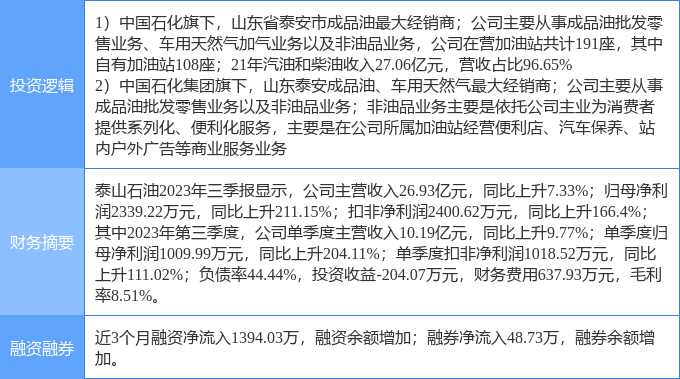 | 投资逻辑 | 1）中国石化旗下，山东省泰安市成品油最大经销商；公司主要从事成品油批发零售业务、车用天然气加气业务以及非油品业务，公司在营加油站共计191座，其中自有加油站108座；21年汽油和柴油收入27.06亿元，营收占比96.65% 2）中国石化集团旗下，山东泰安成品油、车用天然气最大经销商；公司主要从事成品油批发零售业务以及非油品业务；非油品业务主要是依托公司主业为消费者提供系列化、便利化服务，主要是在公司所属加油站经营便利店、汽车保养、站内户外广告等商业服务业务 |
|---|---|
| 财务摘要 | 泰山石油2023年三季报显示，公司主营收入26.93亿元，同比上升7.33%；归母净利润2339.22万元，同比上升211.15%；扣非净利润2400.62万元，同比上升166.4%；其中2023年第三季度，公司单季度主营收入10.19亿元，同比上升9.77%；单季度归母净利润1009.99万元，同比上升204.11%；单季度扣非净利润1018.52万元，同比上升111.02%；负债率44.44%，投资收益-204.07万元，财务费用637.93万元，毛利率8.51%。 |
| 融资融券 | 近3个月融资净流入1394.03万，融资余额增加；融券净流入48.73万，融券余额增加。 |